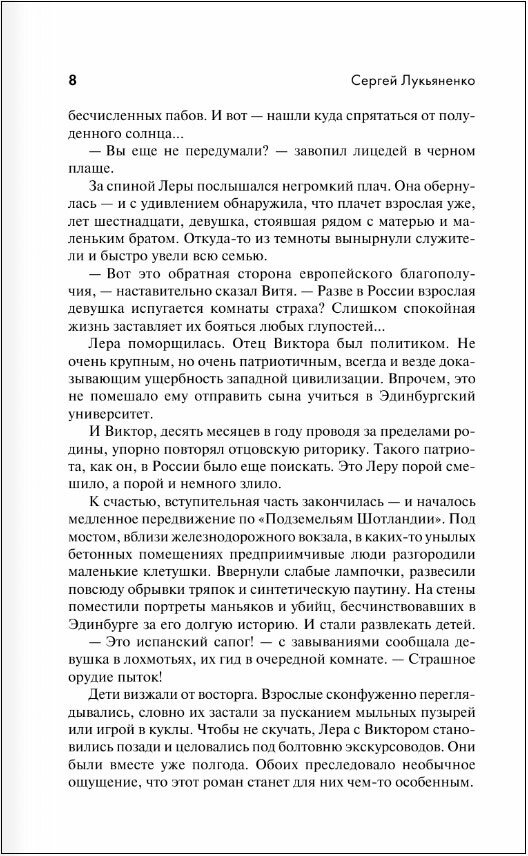 8 Сергей Лукьяненко

бесчисленных пабов. И вот — нашли куда спрятаться от полуденного солнца...

— Вы еще не передумали? — завопил лицедей в черном плаще.

За спиной Леры послышался негромкий плач. Она обернулась — и с удивлением обнаружила, что плачет взрослая уже, лет шестнадцати, девушка, стоявшая рядом с матерью и маленьким братом. Откуда-то из темноты вынырнули служители и быстро увели всю семью.

— Вот это обратная сторона европейского благополучия, — наставительно сказал Витя. — Разве в России взрослая девушка испугается комнаты страха? Слишком спокойная жизнь заставляет их бояться любых глупостей...

Лера поморщилась. Отец Виктора был политиком. Не очень крупным, но очень патриотичным, всегда и везде доказывающим ущербность западной цивилизации. Впрочем, это не помешало ему отправить сына учиться в Эдинбургский университет.

И Виктор, десять месяцев в году проводя за пределами родины, упорно повторял отцовскую риторику. Такого патриота, как он, в России было еще поискать. Это Леру порой смешило, а порой и немного злило.

К счастью, вступительная часть закончилась — и началось медленное передвижение по «Подземельям Шотландии». Под мостом, вблизи железнодорожного вокзала, в каких-то унылых бетонных помещениях предприимчивые люди разгородили маленькие клетушки. Ввернули слабые лампочки, развесили повсюду обрывки тряпок и синтетическую паутину. На стены поместили портреты маньяков и убийц, бесчинствовавших в Эдинбурге за его долгую историю. И стали развлекать детей.

— Это испанский сапог! — с завываниями сообщала девушка в лохмотьях, их гид в очередной комнате. — Страшное орудие пыток!

Дети визжали от восторга. Взрослые сконфуженно переглядывались, словно их застали за пусканием мыльных пузырей или игрой в куклы. Чтобы не скучать, Лера с Виктором становились позади и целовались под болтовню экскурсоводов. Они были вместе уже полгода. Обоих преследовало необычное ощущение, что этот роман станет для них чем-то особенным.